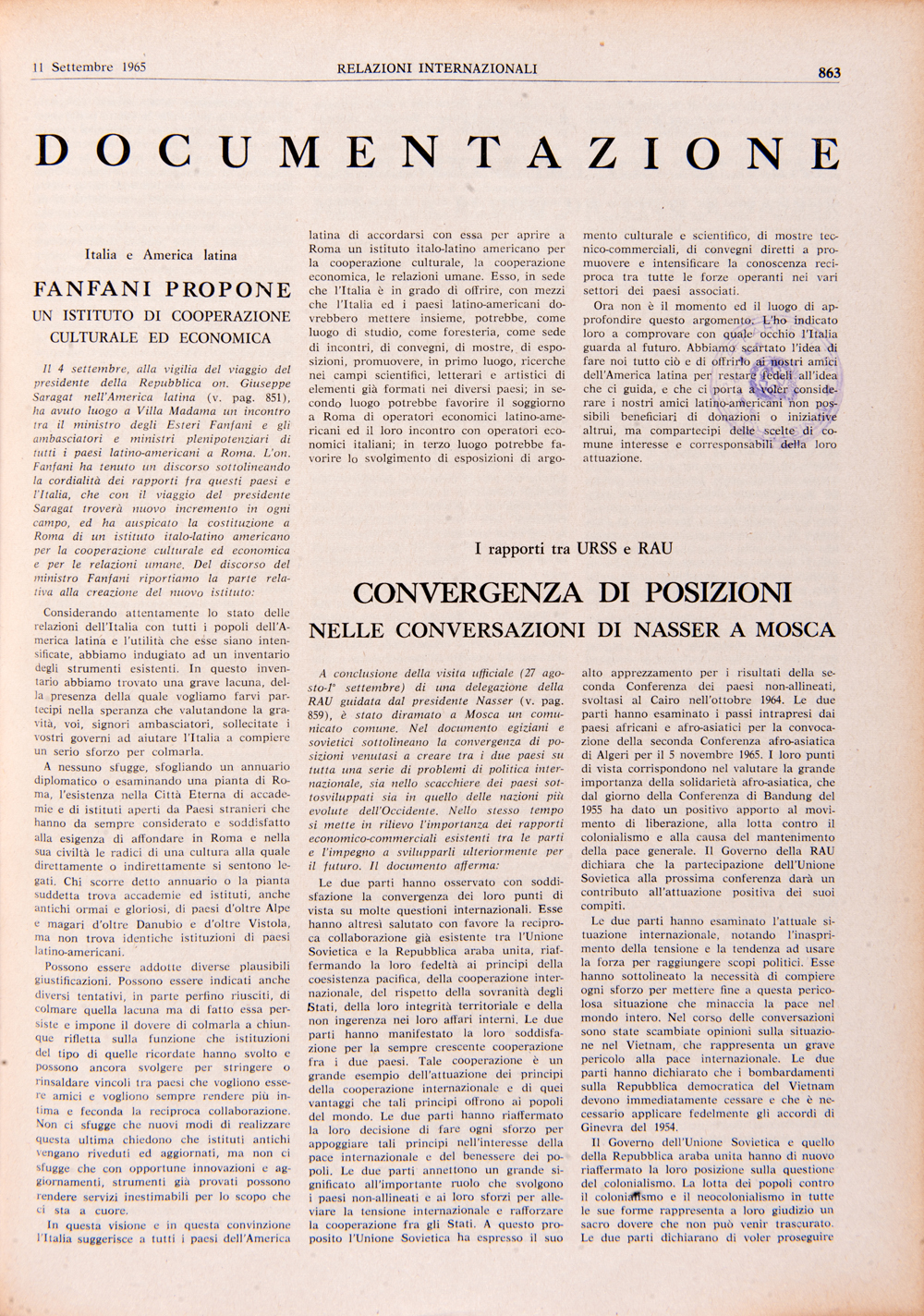 11 Settembre 1965

RELAZIONI INTERNAZIONALI

863

DOCUMENTAZIONE

Italia e America latina

FANFANI PROPONE

UN ISTITUTO DI COOPERAZIONE CULTURALE ED ECONOMICA

Il 4 settembre, alla vigilia del viaggio del presidente della Repubblica on. Giuseppe Saragat nell'America latina (v. pag. 851), ha avuto luogo a Villa Madama un incontro tra il ministro degli Esteri Fanfani e gli ambasciatori e ministri plenipotenziari di tutti i paesi latino-americani a Roma. L'on. Fanfani ha tenuto un discorso sottolineando la cordialità dei rapporti fra questi paesi e l'Italia, che con il viaggio del presidente Saragat troverà nuovo incremento in ogni campo, ed ha auspicato la costituzione a Roma di un istituto italo-latino americano per la cooperazione culturale ed economica e per le relazioni umane. Del discorso del ministro Fanfani riportiamo la parte relativa alla creazione del nuovo istituto:

Considerando attentamente lo stato delle relazioni dell'Italia con tutti i popoli dell'America latina e l'utilità che esse siano intensificate, abbiamo indugiato ad un inventario degli strumenti esistenti. In questo inventario abbiamo trovato una grave lacuna, della presenza della quale vogliamo farvi partecipi nella speranza che valutandone la gravità, voi, signori ambasciatori, sollecitate i vostri governi ad aiutare l'Italia a compiere un serio sforzo per colmarla.

A nessuno sfugge, sfogliando un annuario diplomatico o esaminando una pianta di Roma, l'esistenza nella Città Eterna di accademie e di istituti aperti da Paesi stranieri che hanno da sempre considerato e soddisfatto alla esigenza di affondare in Roma e nella sua civiltà le radici di una cultura alla quale direttamente o indirettamente si sentono legati. Chi scorre detto annuario o la pianta suddetta trova accademie ed istituti, anche antichi ormai e gloriosi, di paesi d'oltre Alpe e magari d'oltre Danubio e d'oltre Vistola, ma non trova identiche istituzioni di paesi latino-americani.

Possono essere addotte diverse plausibili giustificazioni. Possono essere indicati anche diversi tentativi, in parte perfino riusciti, di colmare quella lacuna ma di fatto essa persiste e impone il dovere di colmarla a chiunque rifletta sulla funzione che istituzioni del tipo di quelle ricordate hanno svolto e possono ancora svolgere per stringere o rinsaldare vincoli tra paesi che vogliono essere amici e vogliono sempre rendere più intima e feconda la reciproca collaborazione. Non ci sfugge che nuovi modi di realizzare questa ultima chiedono che istituti antichi vengano riveduti ed aggiornati, ma non ci sfugge che con opportune innovazioni e aggiornamenti, strumenti già provati possono rendere servizi inestimabili per lo scopo che ci sta a cuore.

In questa visione e in questa convinzione l'Italia suggerisce a tutti i paesi dell'America latina di accordarsi con essa per aprire a Roma un istituto italo-latino americano per la cooperazione culturale, la cooperazione economica, le relazioni umane. Esso, in sede che l'Italia è in grado di offrire, con mezzi che l'Italia ed i paesi latino-americani dovrebbero mettere insieme, potrebbe, come luogo di studio, come foresteria, come sede di incontri, di convegni, di mostre, di esposizioni, promuovere, in primo luogo, ricerche nei campi scientifici, letterari e artistici di elementi già formati nei diversi paesi; in secondo luogo potrebbe favorire il soggiorno a Roma di operatori economici latino-americani ed il loro incontro con operatori economici italiani; in terzo luogo potrebbe favorire lo svolgimento di esposizioni di argomento culturale e scientifico, di mostre tecnico-commerciali, di convegni diretti a promuovere e intensificare la conoscenza reciproca tra tutte le forze operanti nei vari settori dei paesi associati.

Ora non è il momento ed il luogo di approfondire questo argomento. L'ho indicato loro a comprovare con quale occhio l'Italia guarda al futuro. Abbiamo scartato l'idea di fare noi tutto ciò e di offrirlo ai nostri amici dell'America latina per restare fedeli all'idea che ci guida, e che ci porta a voler considerare i nostri amici latino-americani non possibili beneficiari di donazioni o iniziative altrui, ma compartecipi delle scelte di comune interesse e corresponsabili della loro attuazione.

I rapporti tra URSS e RAU

CONVERGENZA DI POSIZIONI

NELLE CONVERSAZIONI DI NASSER A MOSCA

A conclusione della visita ufficiale (27 agosto-1° settembre) di una delegazione della RAU guidata dal presidente Nasser (v. pag. 859), è stato diramato a Mosca un comunicato comune. Nel documento egiziani e sovietici sottolineano la convergenza di posizioni venutasi a creare tra i due paesi su tutta una serie di problemi di politica internazionale, sia nello scacchiere dei paesi sottosviluppati sia in quello delle nazioni più evolute dell'Occidente. Nello stesso tempo si mette in rilievo l'importanza dei rapporti economico-commerciali esistenti tra le parti e l'impegno a svilupparli ulteriormente per il futuro. Il documento afferma:

Le due parti hanno osservato con soddisfazione la convergenza dei loro punti di vista su molte questioni internazionali. Esse hanno altresì salutato con favore la reciproca collaborazione già esistente tra l'Unione Sovietica e la Repubblica araba unita, riaffermando la loro fedeltà ai principi della coesistenza pacifica, della cooperazione internazionale, del rispetto della sovranità degli Stati, della loro integrità territoriale e della non ingerenza nei loro affari interni. Le due parti hanno manifestato la loro soddisfazione per la sempre crescente cooperazione fra i due paesi. Tale cooperazione è un grande esempio dell'attuazione dei principi della cooperazione internazionale e di quei vantaggi che tali principi offrono ai popoli del mondo. Le due parti hanno riaffermato la loro decisione di fare ogni sforzo per appoggiare tali principi nell'interesse della pace internazionale e del benessere dei popoli. Le due parti annettono un grande significato all'importante ruolo che svolgono i paesi non-allineati e ai loro sforzi per alleviare la tensione internazionale e rafforzare la cooperazione fra gli Stati. A questo proposito l'Unione Sovietica ha espresso il suo alto apprezzamento per i risultati della seconda Conferenza dei paesi non-allineati, svoltasi al Cairo nell'ottobre 1964. Le due parti hanno esaminato i passi intrapresi dai paesi africani e afro-asiatici per la convocazione della seconda Conferenza afro-asiatica di Algeri per il 5 novembre 1965. I loro punti di vista corrispondono nel valutare la grande importanza della solidarietà afro-asiatica, che dal giorno della Conferenza di Bandung del 1955 ha dato un positivo apporto al movimento di liberazione, alla lotta contro il colonialismo e alla causa del mantenimento della pace generale. Il Governo della RAU dichiara che la partecipazione dell'Unione Sovietica alla prossima conferenza darà un contributo all'attuazione positiva dei suoi compiti.

Le due parti hanno esaminato l'attuale situazione internazionale, notando l'inasprimento della tensione e la tendenza ad usare la forza per raggiungere scopi politici. Esse hanno sottolineato la necessità di compiere ogni sforzo per mettere fine a questa pericolosa situazione che minaccia la pace nel mondo intero. Nel corso delle conversazioni sono state scambiate opinioni sulla situazione nel Vietnam, che rappresenta un grave pericolo alla pace internazionale. Le due parti hanno dichiarato che i bombardamenti sulla Repubblica democratica del Vietnam devono immediatamente cessare e che è necessario applicare fedelmente gli accordi di Ginevra del 1954.

Il Governo dell'Unione Sovietica e quello della Repubblica araba unita hanno di nuovo riaffermato la loro posizione sulla questione del colonialismo. La lotta dei popoli contro il colonialismo e il neocolonialismo in tutte le sue forme rappresenta a loro giudizio un sacro dovere che non può venir trascurato. Le due parti dichiarano di voler proseguire